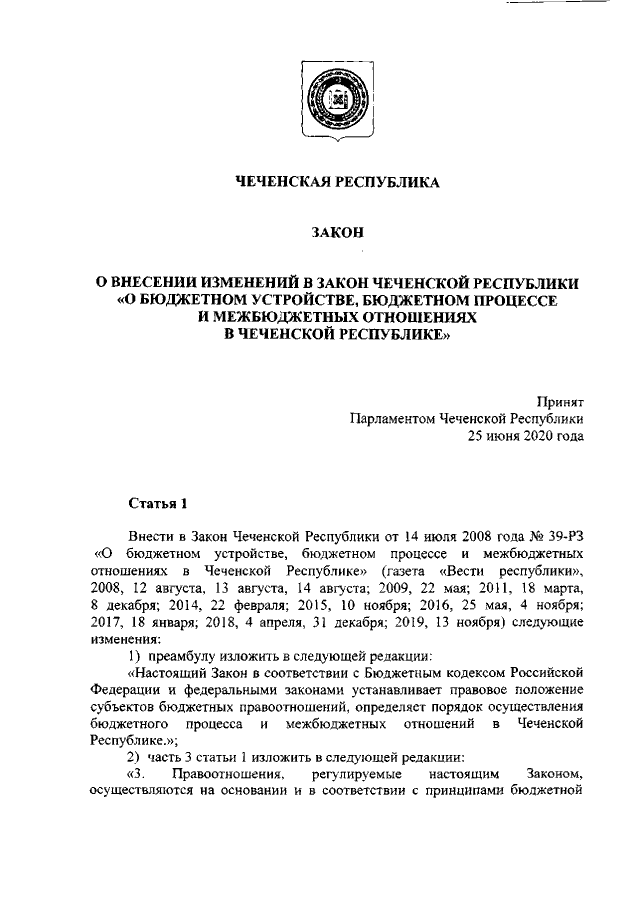 ЧЕЧЕНСКАЯ РЕСПУБЛИКА

ЗАКОН

О ВНЕСЕНИИ ИЗМЕНЕНИЙ В ЗАКОН ЧЕЧЕНСКОЙ РЕСПУБЛИКИ «О БЮДЖЕТНОМ УСТРОЙСТВЕ, БЮДЖЕТНОМ ПРОЦЕССЕ И МЕЖБЮДЖЕТНЫХ ОТНОШЕНИЯХ В ЧЕЧЕНСКОЙ РЕСПУБЛИКЕ»

Принят
Парламентом Чеченской Республики
25 июня 2020 года

Статья 1

Внести в Закон Чеченской Республики от 14 июля 2008 года № 39-РЗ «О бюджетном устройстве, бюджетном процессе и межбюджетных отношениях в Чеченской Республике» (газета «Вести республики», 2008, 12 августа, 13 августа, 14 августа; 2009, 22 мая; 2011, 18 марта, 8 декабря; 2014, 22 февраля; 2015, 10 ноября; 2016, 25 мая, 4 ноября; 2017, 18 января; 2018, 4 апреля, 31 декабря; 2019, 13 ноября) следующие изменения:

1) преамбулу изложить в следующей редакции:

«Настоящий Закон в соответствии с Бюджетным кодексом Российской Федерации и федеральными законами устанавливает правовое положение субъектов бюджетных правоотношений, определяет порядок осуществления бюджетного процесса и межбюджетных отношений в Чеченской Республике.»;

2) часть 3 статьи 1 изложить в следующей редакции:

«3. Правоотношения, регулируемые настоящим Законом, осуществляются на основании и в соответствии с принципами бюджетной